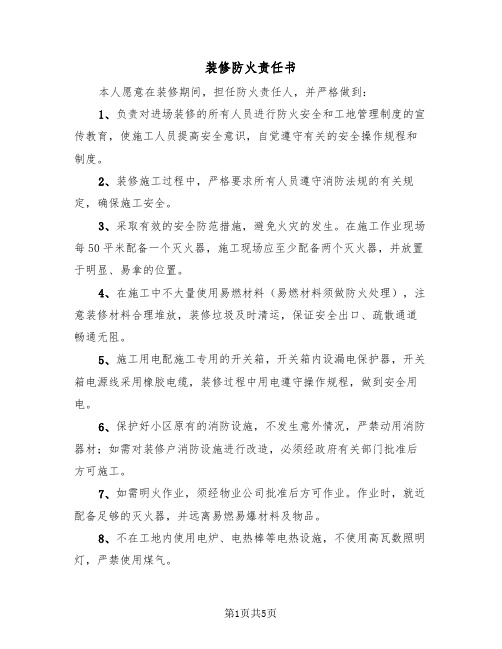 装修防火责任书

本人愿意在装修期间，担任防火责任人，并严格做到：

1、负责对进场装修的所有人员进行防火安全和工地管理制度的宣传教育，使施工人员提高安全意识，自觉遵守有关的安全操作规程和制度。

2、装修施工过程中，严格要求所有人员遵守消防法规的有关规定，确保施工安全。

3、采取有效的安全防范措施，避免火灾的发生。在施工作业现场每50平米配备一个灭火器，施工现场应至少配备两个灭火器，并放置于明显、易拿的位置。

4、在施工中不大量使用易燃材料（易燃材料须做防火处理），注意装修材料合理堆放，装修垃圾及时清运，保证安全出口、疏散通道畅通无阻。

5、施工用电配施工专用的开关箱，开关箱内设漏电保护器，开关箱电源线采用橡胶电缆，装修过程中用电遵守操作规程，做到安全用电。

6、保护好小区原有的消防设施，不发生意外情况，严禁动用消防器材；如需对装修户消防设施进行改造，必须经政府有关部门批准后方可施工。

7、如需明火作业，须经物业公司批准后方可作业。作业时，就近配备足够的灭火器，并远离易燃易爆材料及物品。

8、不在工地内使用电炉、电热棒等电热设施，不使用高瓦数照明灯，严禁使用煤气。

第1页共5页